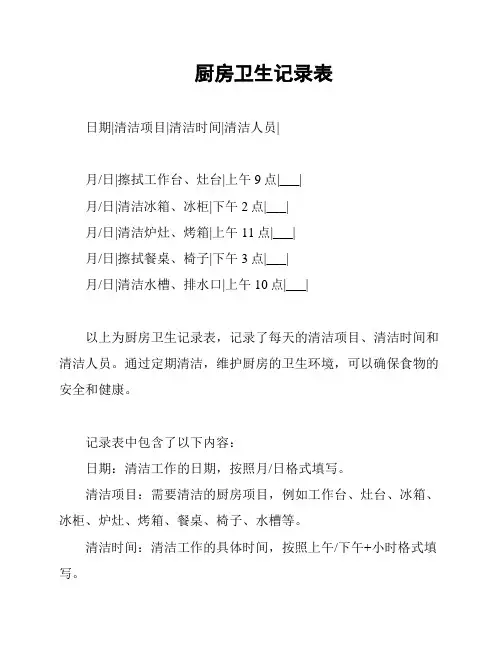 厨房卫生记录表

日期|清洁项目|清洁时间|清洁人员|

月/日|擦拭工作台、灶台|上午 9 点|___|
月/日|清洁冰箱、冰柜|下午 2 点|___|
月/日|清洁炉灶、烤箱|上午 11 点|___|
月/日|擦拭餐桌、椅子|下午 3 点|___|
月/日|清洁水槽、排水口|上午 10 点|___|

以上为厨房卫生记录表，记录了每天的清洁项目、清洁时间和清洁人员。通过定期清洁，维护厨房的卫生环境，可以确保食物的安全和健康。

记录表中包含了以下内容：
日期：清洁工作的日期，按照月/日格式填写。
清洁项目：需要清洁的厨房项目，例如工作台、灶台、冰箱、冰柜、炉灶、烤箱、餐桌、椅子、水槽等。
清洁时间：清洁工作的具体时间，按照上午/下午+小时格式填写。